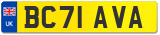 UK
BC71 AVA